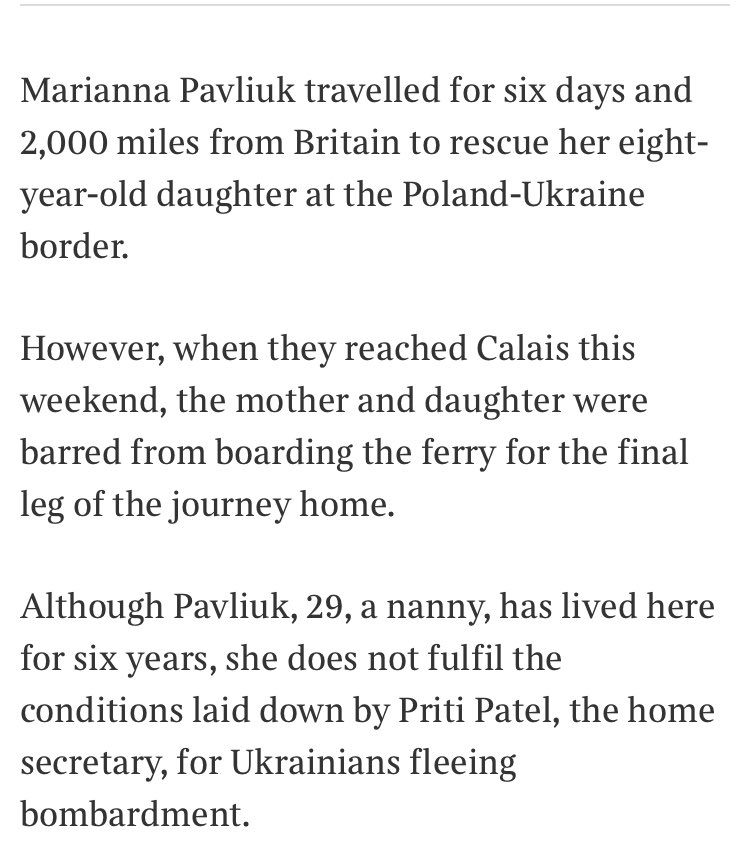 Marianna Pavliuk travelled for six days and 2,000 miles from Britain to rescue her eight-year-old daughter at the Poland-Ukraine border.

However, when they reached Calais this weekend, the mother and daughter were barred from boarding the ferry for the final leg of the journey home.

Although Pavliuk, 29, a nanny, has lived here for six years, she does not fulfil the conditions laid down by Priti Patel, the home secretary, for Ukrainians fleeing bombardment.